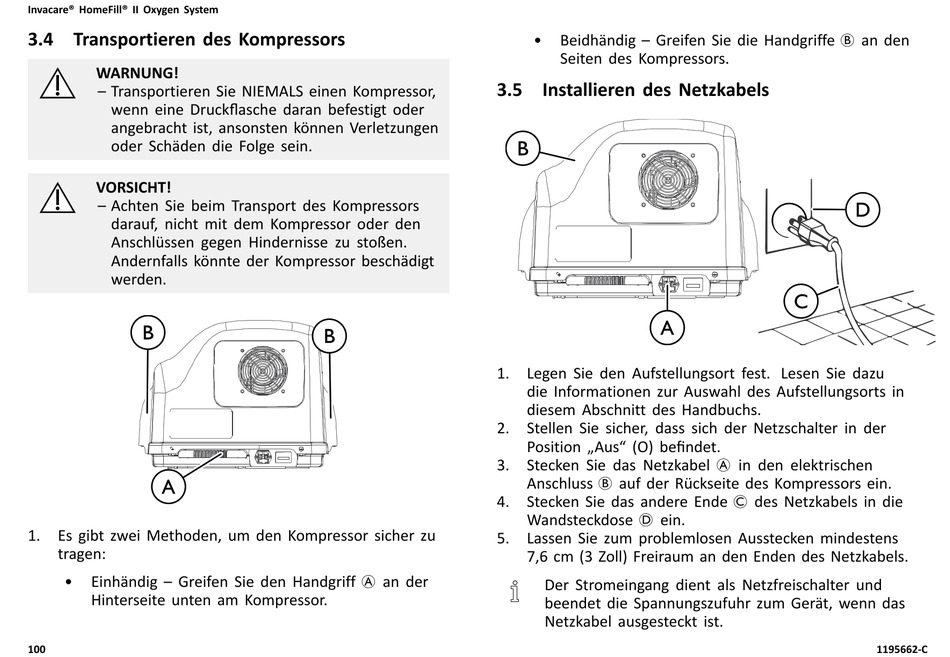 Invacare® HomeFill® II Oxygen System

3.4 Transportieren des Kompressors

WARNUNG!
– Transportieren Sie NIEMALS einen Kompressor, wenn eine Druckflasche daran befestigt oder angebracht ist, ansonsten können Verletzungen oder Schäden die Folge sein.

VORSICHT!
– Achten Sie beim Transport des Kompressors darauf, nicht mit dem Kompressor oder den Anschlüssen gegen Hindernisse zu stoßen. Andernfalls könnte der Kompressor beschädigt werden.

B
B
A

1. Es gibt zwei Methoden, um den Kompressor sicher zu tragen:

• Einhändig – Greifen Sie den Handgriff Ⓐ an der Hinterseite unten am Kompressor.

• Beidhändig – Greifen Sie die Handgriffe Ⓑ an den Seiten des Kompressors.

3.5 Installieren des Netzkabels

B
D
C
A

1. Legen Sie den Aufstellungsort fest. Lesen Sie dazu die Informationen zur Auswahl des Aufstellungsorts in diesem Abschnitt des Handbuchs.
2. Stellen Sie sicher, dass sich der Netzschalter in der Position „Aus“ (O) befindet.
3. Stecken Sie das Netzkabel Ⓐ in den elektrischen Anschluss Ⓑ auf der Rückseite des Kompressors ein.
4. Stecken Sie das andere Ende Ⓒ des Netzkabels in die Wandsteckdose Ⓓ ein.
5. Lassen Sie zum problemlosen Ausstecken mindestens 7,6 cm (3 Zoll) Freiraum an den Enden des Netzkabels.

Der Stromeingang dient als Netzfreischalter und beendet die Spannungszufuhr zum Gerät, wenn das Netzkabel ausgesteckt ist.

100

1195662-C